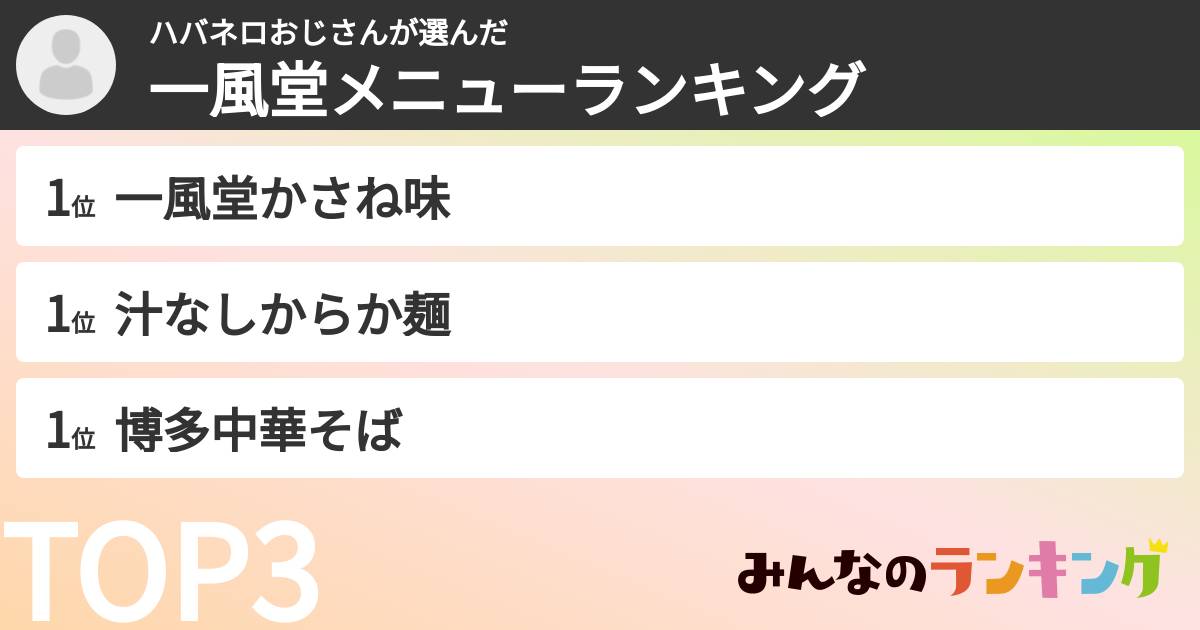 ハバネロおじさんが選んだ
一風堂メニューランキング

1位 一風堂かさね味

1位 汁なしからか麺

1位 博多中華そば

TOP3

みんなのランキング